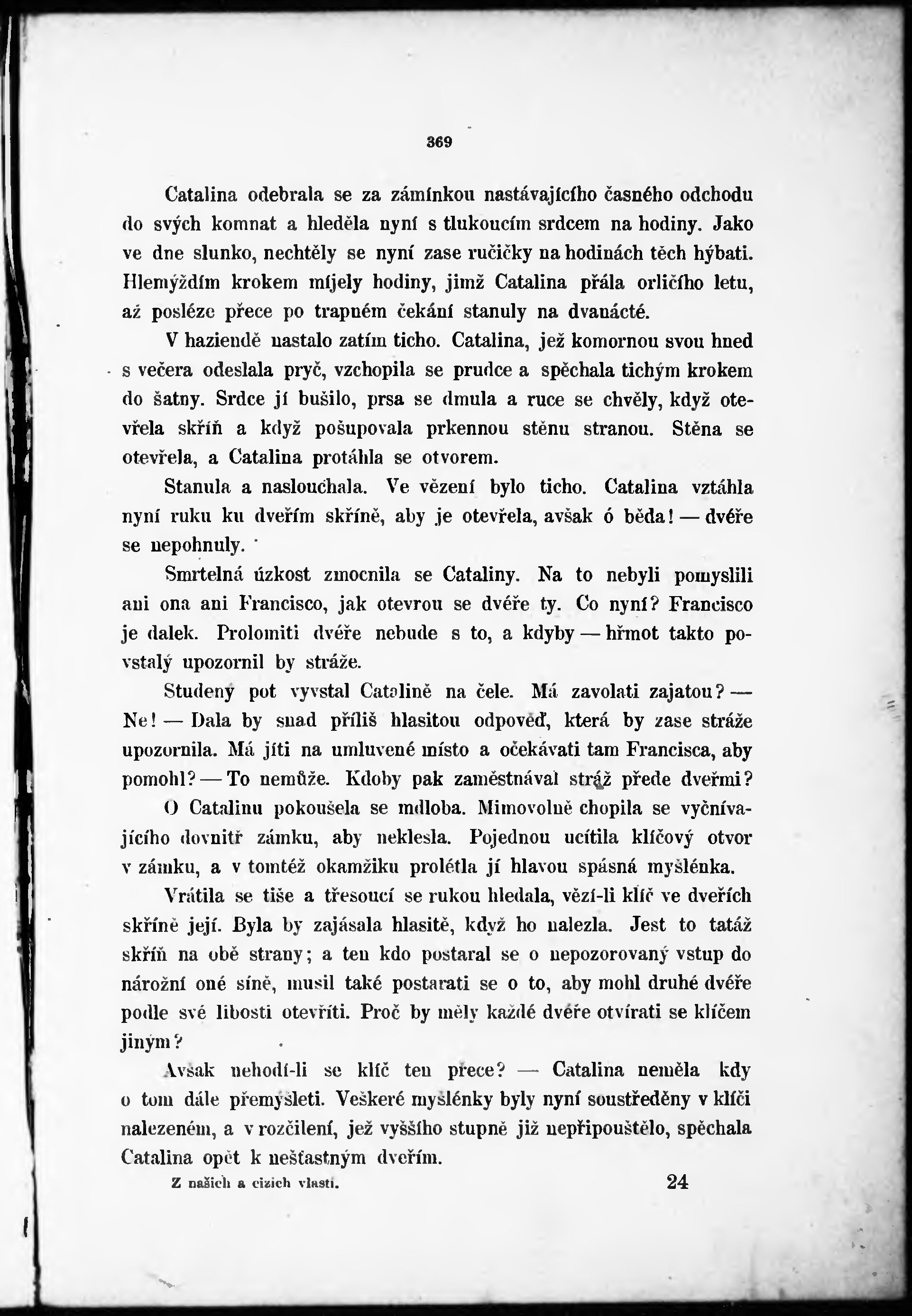 369

Catalina odebrala se za záminkou nastávajícího časného odchodu do svých komnat a hleděla nyní s tlukoucím srdcem na hodiny. Jako ve dne slunko, nechtěly se nyní zase ručičky na hodinách těch hýbati. Hlemýždím krokem míjely hodiny, jimž Catalina přála orličího letu, až posléze přece po trapném čekání stanuly na dvanácté.

V haziendě nastalo zatím ticho. Catalina, jež komornou svou hned s večera odeslala pryč, vzchopila se prudce a spěchala tichým krokem do šatny. Srdce jí bušilo, prsa se dmula a ruce se chvěly, když otevřela skříň a když pošupovala prkennou stěnu stranou. Stěna se otevřela, a Catalina protáhla se otvorem.

Stanula a naslouchala. Ve vězení bylo ticho. Catalina vztáhla nyní ruku ku dveřím skříně, aby je otevřela, avšak ó běda! — dvéře se nepohnuly.

Smrtelná úzkost zmocnila se Cataliny. Na to nebyli pomyslili ani ona ani Francisco, jak otevrou se dvéře ty. Co nyní? Francisco je dalek. Prolomiti dvéře nebude s to, a kdyby — hřmot takto povstalý upozornil by stráže.

Studený pot vyvstal Catalině na čele. Má zavolati zajatou? — Ne! — Dala by snad příliš hlasitou odpověď, která by zase stráže upozornila. Má jíti na umluvené místo a očekávati tam Francisca, aby pomohl? — To nemůže. Kdoby pak zaměstnával stráž přede dveřmi?

O Catalinu pokoušela se mdloba. Mimovolně chopila se vyčnívajícího dovnitř zámku, aby neklesla. Pojednou ucítila klíčový otvor v zámku, a v tomtéž okamžiku prolétla jí hlavou spásná myšlénka.

Vrátila se tiše a třesoucí se rukou hledala, vězí-li klíč ve dveřích skříně její. Byla by zajásala hlasitě, když ho nalezla. Jest to tatáž skříň na obě strany; a ten kdo postaral se o nepozorovaný vstup do nárožní oné síně, musil také postarati se o to, aby mohl druhé dvéře podle své libosti otevříti. Proč by měly každé dvéře otvírati se klíčem jiným?

Avšak nehodí-li se klíč ten přece? — Catalina neměla kdy o tom dále přemýšleti. Veškeré myšlénky byly nyní soustředěny v klíči nalezeném, a v rozčilení, jež vyššího stupně již nepřipouštělo, spěchala Catalina opět k nešťastným dveřím.

Z našich a cizích vlastí. 24